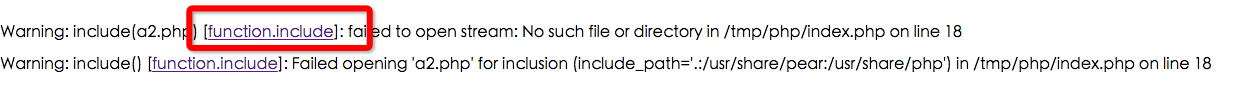 Warning: include(a2.php) [function.include]: failed to open stream: No such file or directory in /tmp/php/index.php on line 18

Warning: include() [function.include]: Failed opening 'a2.php' for inclusion (include_path='.:/usr/share/pear:/usr/share/php') in /tmp/php/index.php on line 18